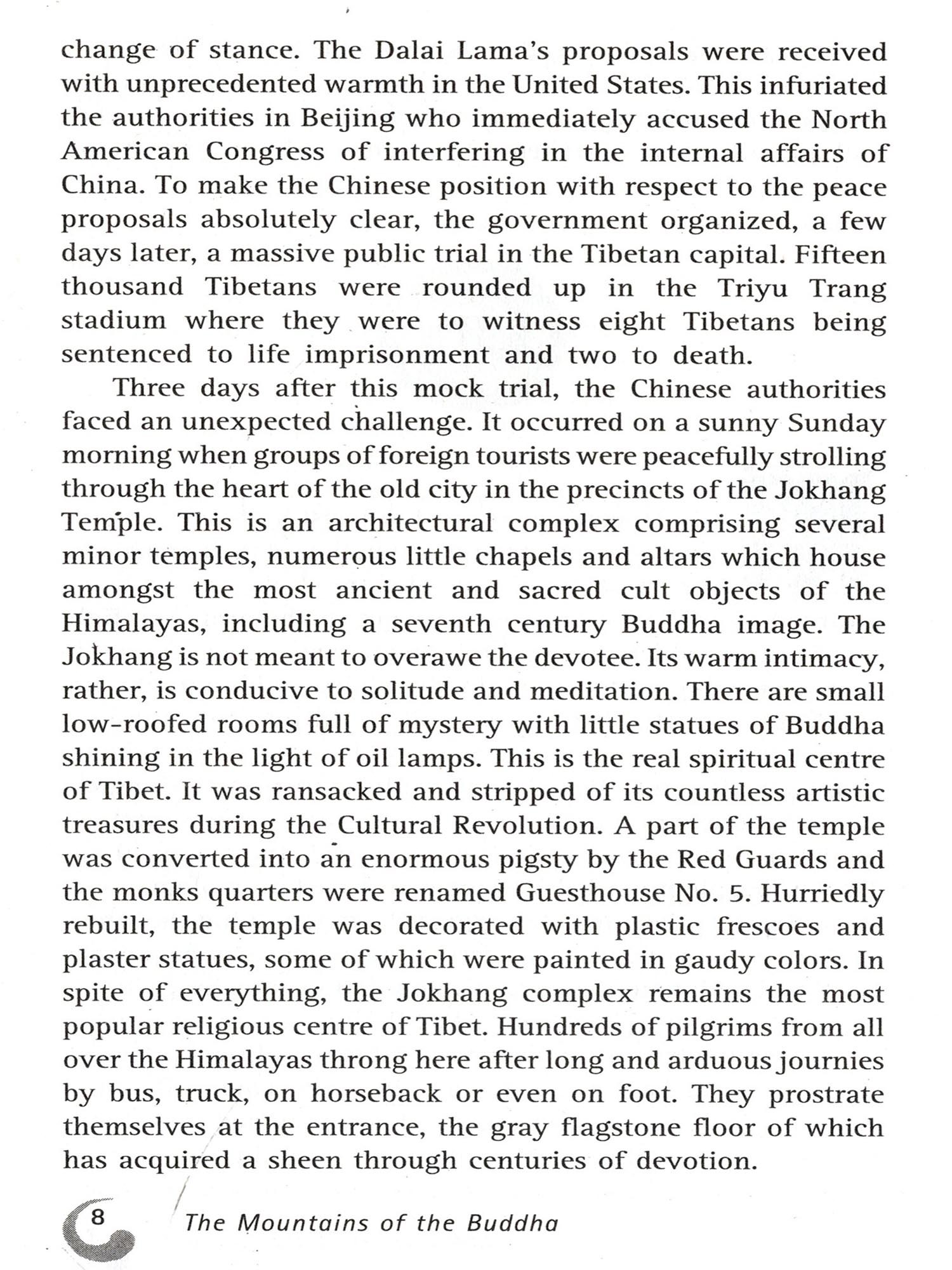 change of stance. The Dalai Lama's proposals were received with unprecedented warmth in the United States. This infuriated the authorities in Beijing who immediately accused the North American Congress of interfering in the internal affairs of China. To make the Chinese position with respect to the peace proposals absolutely clear, the government organized, a few days later, a massive public trial in the Tibetan capital. Fifteen thousand Tibetans were rounded up in the Triyu Trang stadium where they were to witness eight Tibetans being sentenced to life imprisonment and two to death.

Three days after this mock trial, the Chinese authorities faced an unexpected challenge. It occurred on a sunny Sunday morning when groups of foreign tourists were peacefully strolling through the heart of the old city in the precincts of the Jokhang Temple. This is an architectural complex comprising several minor temples, numerous little chapels and altars which house amongst the most ancient and sacred cult objects of the Himalayas, including a seventh century Buddha image. The Jokhang is not meant to overawe the devotee. Its warm intimacy, rather, is conducive to solitude and meditation. There are small low-roofed rooms full of mystery with little statues of Buddha shining in the light of oil lamps. This is the real spiritual centre of Tibet. It was ransacked and stripped of its countless artistic treasures during the Cultural Revolution. A part of the temple was converted into an enormous pigsty by the Red Guards and the monks quarters were renamed Guesthouse No. 5. Hurriedly rebuilt, the temple was decorated with plastic frescoes and plaster statues, some of which were painted in gaudy colors. In spite of everything, the Jokhang complex remains the most popular religious centre of Tibet. Hundreds of pilgrims from all over the Himalayas throng here after long and arduous journies by bus, truck, on horseback or even on foot. They prostrate themselves at the entrance, the gray flagstone floor of which has acquired a sheen through centuries of devotion.

8 The Mountains of the Buddha